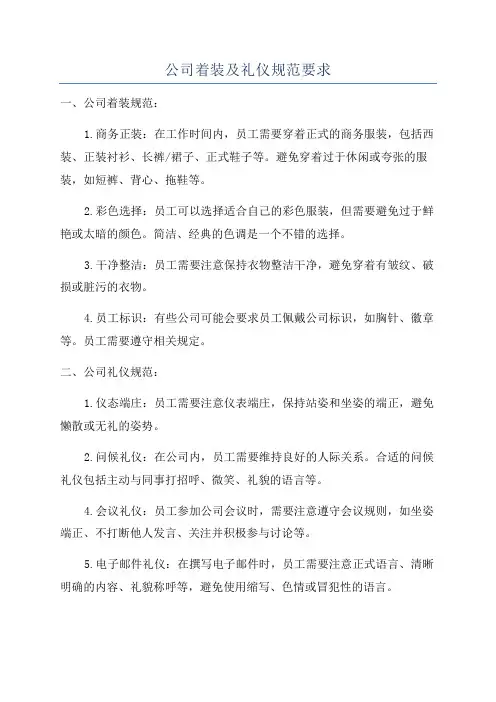 公司着装及礼仪规范要求

一、公司着装规范：

1.商务正装：在工作时间内，员工需要穿着正式的商务服装，包括西装、正装衬衫、长裤/裙子、正式鞋子等。避免穿着过于休闲或夸张的服装，如短裤、背心、拖鞋等。

2.彩色选择：员工可以选择适合自己的彩色服装，但需要避免过于鲜艳或太暗的颜色。简洁、经典的色调是一个不错的选择。

3.干净整洁：员工需要注意保持衣物整洁干净，避免穿着有皱纹、破损或脏污的衣物。

4.员工标识：有些公司可能会要求员工佩戴公司标识，如胸针、徽章等。员工需要遵守相关规定。

二、公司礼仪规范：

1.仪态端庄：员工需要注意仪表端庄，保持站姿和坐姿的端正，避免懒散或无礼的姿势。

2.问候礼仪：在公司内，员工需要维持良好的人际关系。合适的问候礼仪包括主动与同事打招呼、微笑、礼貌的语言等。

4.会议礼仪：员工参加公司会议时，需要注意遵守会议规则，如坐姿端正、不打断他人发言、关注并积极参与讨论等。

5.电子邮件礼仪：在撰写电子邮件时，员工需要注意正式语言、清晰明确的内容、礼貌称呼等，避免使用缩写、色情或冒犯性的语言。